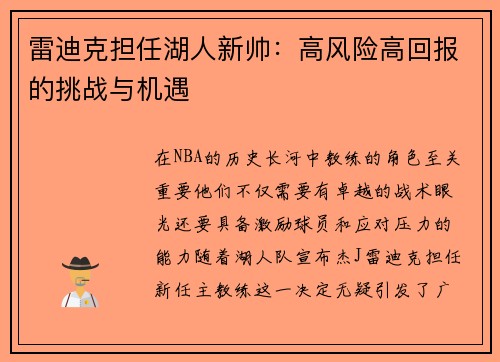 雷迪克担任湖人新帅：高风险高回报的挑战与机遇

在NBA的历史长河中教练的角色至关重要他们不仅需要有卓越的战术眼光还要具备激励球员和应对压力的能力随着湖人队宣布杰J雷迪克担任新任主教练这一决定无疑引发了广